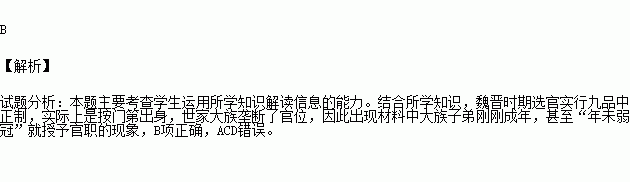 B

【解析】

试题分析：本题主要考查学生运用所学知识解读信息的能力。结合所学知识，魏晋时期选官实行九品中正制，实际上是按门第出身，世家大族垄断了官位，因此出现材料中大族子弟刚刚成年，甚至“年未弱冠”就授予官职的现象，B项正确，ACD错误。